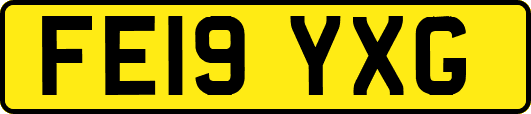 FE19 YXG